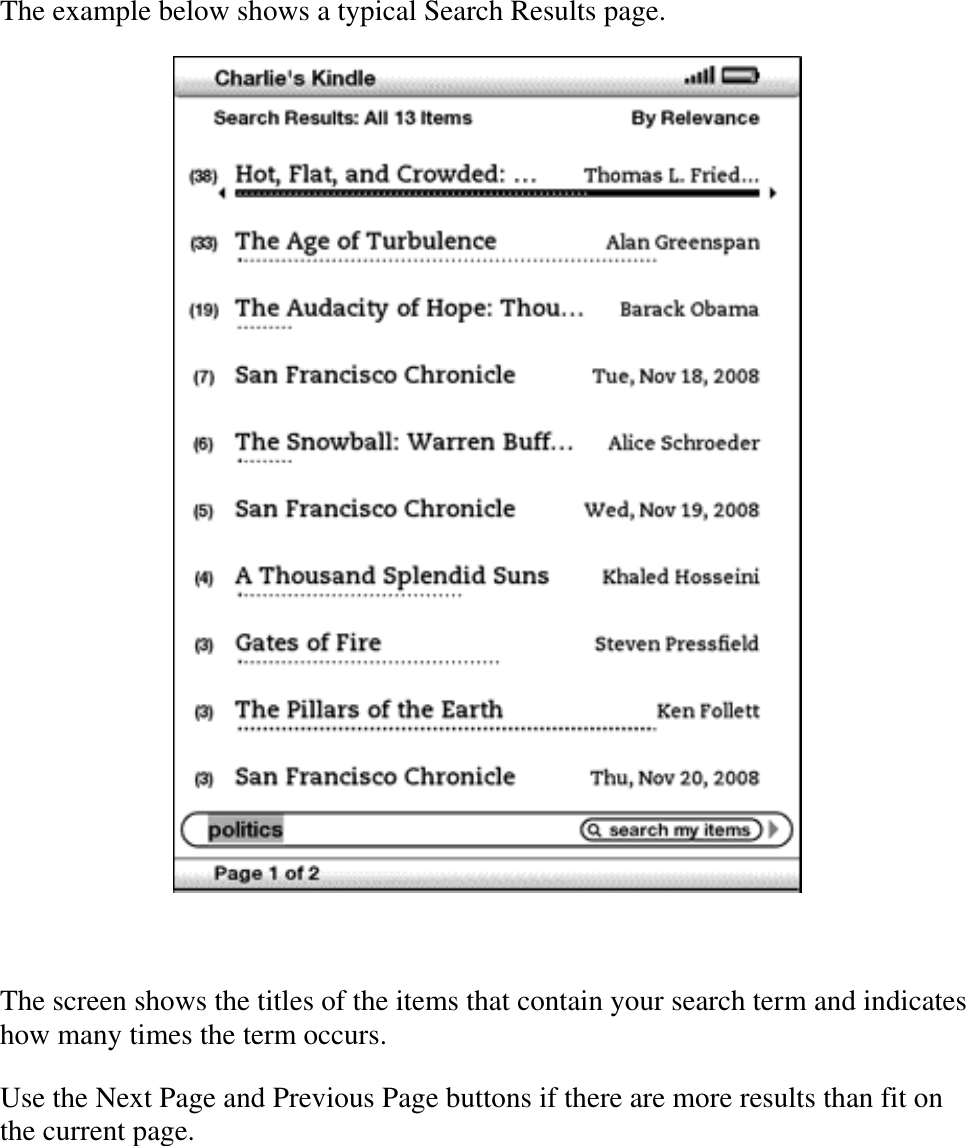 The example below shows a typical Search Results page.

Charlie's Kindle

Search Results: All 13 Items By Relevance

(38) Hot, Flat, and Crowded: ... Thomas L. Fried...

(33) The Age of Turbulence Alan Greenspan

(19) The Audacity of Hope: Thou... Barack Obama

(7) San Francisco Chronicle Tue, Nov 18, 2008

(6) The Snowball: Warren Buff... Alice Schroeder

(5) San Francisco Chronicle Wed, Nov 19, 2008

(4) A Thousand Splendid Suns Khaled Hosseini

(3) Gates of Fire Steven Pressfield

(3) The Pillars of the Earth Ken Follett

(3) San Francisco Chronicle Thu, Nov 20, 2008

politics search my items

Page 1 of 2

The screen shows the titles of the items that contain your search term and indicates how many times the term occurs.

Use the Next Page and Previous Page buttons if there are more results than fit on the current page.